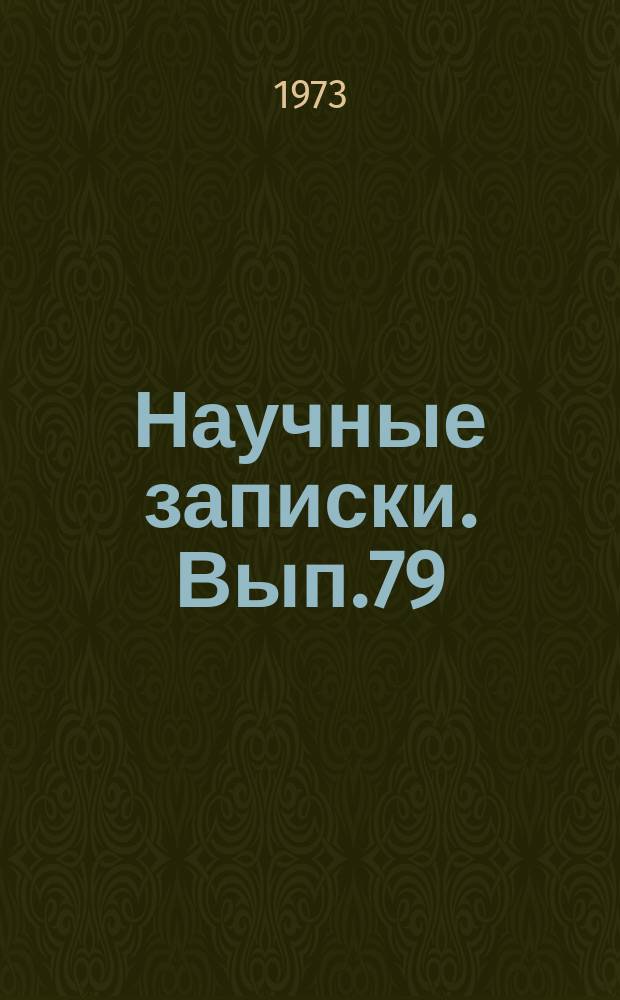 1973

Научные записки. Вып.79